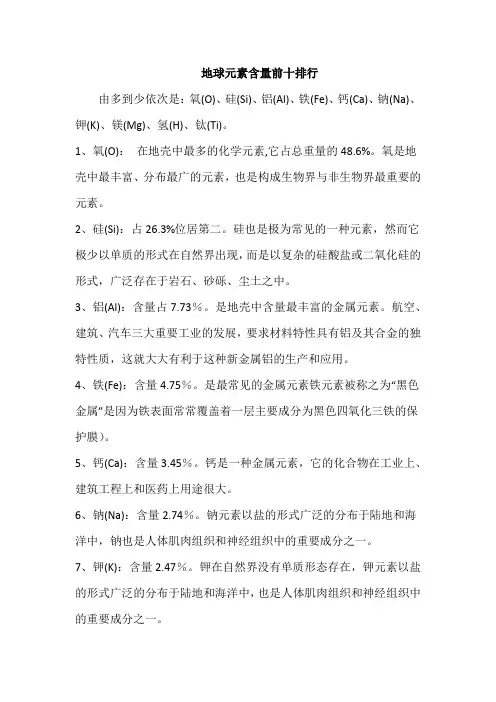 地球元素含量前十排行

由多到少依次是：氧(O)、硅(Si)、铝(Al)、铁(Fe)、钙(Ca)、钠(Na)、钾(K)、镁(Mg)、氢(H)、钛(Ti)。

1、氧(O)：  在地壳中最多的化学元素,它占总重量的 48.6%。氧是地壳中最丰富、分布最广的元素，也是构成生物界与非生物界最重要的元素。

2、硅(Si)：占 26.3%位居第二。硅也是极为常见的一种元素，然而它极少以单质的形式在自然界出现，而是以复杂的硅酸盐或二氧化硅的形式，广泛存在于岩石、砂砾、尘土之中。

3、铝(Al)：含量占 7.73％。是地壳中含量最丰富的金属元素。航空、建筑、汽车三大重要工业的发展，要求材料特性具有铝及其合金的独特性质，这就大大有利于这种新金属铝的生产和应用。

4、铁(Fe)：含量 4.75％。是最常见的金属元素铁元素被称之为“黑色金属”是因为铁表面常常覆盖着一层主要成分为黑色四氧化三铁的保护膜）。

5、钙(Ca)：含量 3.45％。钙是一种金属元素，它的化合物在工业上、建筑工程上和医药上用途很大。

6、钠(Na)：含量 2.74％。钠元素以盐的形式广泛的分布于陆地和海洋中，钠也是人体肌肉组织和神经组织中的重要成分之一。

7、钾(K)：含量 2.47％。钾在自然界没有单质形态存在，钾元素以盐的形式广泛的分布于陆地和海洋中，也是人体肌肉组织和神经组织中的重要成分之一。